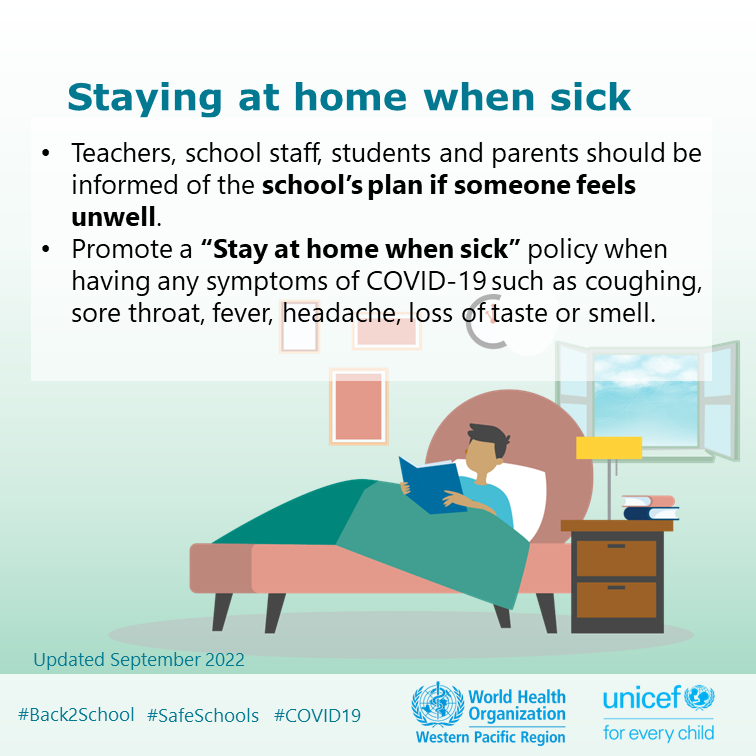 Staying at home when sick

• Teachers, school staff, students and parents should be informed of the school's plan if someone feels unwell.
• Promote a "Stay at home when sick" policy when having any symptoms of COVID-19 such as coughing, sore throat, fever, headache, loss of taste or smell.

Updated September 2022

#Back2School #SafeSchools #COVID19

World Health Organization
Western Pacific Region

unicef
for every child